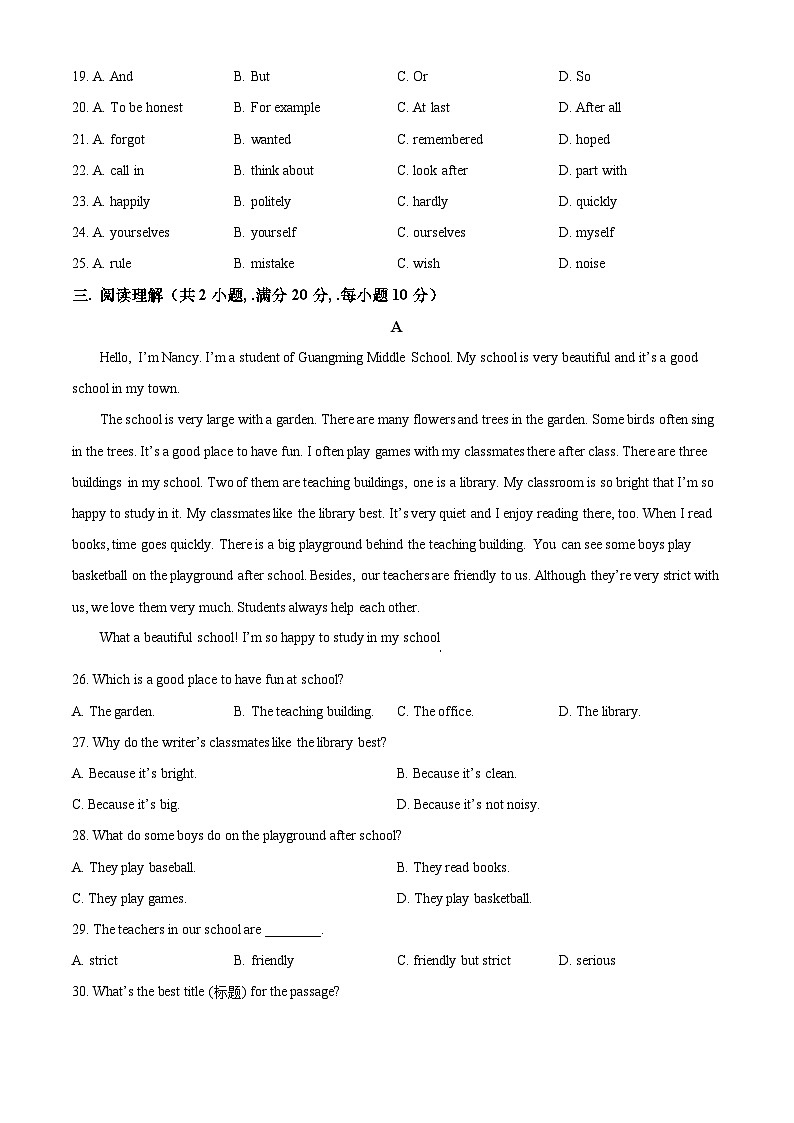 19. A. And B. But C. Or D. So

20. A. To be honest B. For example C. At last D. After all

21. A. forgot B. wanted C. remembered D. hoped

22. A. call in B. think about C. look after D. part with

23. A. happily B. politely C. hardly D. quickly

24. A. yourselves B. yourself C. ourselves D. myself

25. A. rule B. mistake C. wish D. noise

三. 阅读理解（共 2 小题, .满分 20 分, .每小题 10 分）

A

Hello, I'm Nancy. I'm a student of Guangming Middle School. My school is very beautiful and it's a good school in my town.

The school is very large with a garden. There are many flowers and trees in the garden. Some birds often sing in the trees. It's a good place to have fun. I often play games with my classmates there after class. There are three buildings in my school. Two of them are teaching buildings, one is a library. My classroom is so bright that I'm so happy to study in it. My classmates like the library best. It's very quiet and I enjoy reading there, too. When I read books, time goes quickly. There is a big playground behind the teaching building. You can see some boys play basketball on the playground after school. Besides, our teachers are friendly to us. Although they're very strict with us, we love them very much. Students always help each other.

What a beautiful school! I'm so happy to study in my school.

26. Which is a good place to have fun at school?

A. The garden. B. The teaching building. C. The office. D. The library.

27. Why do the writer's classmates like the library best?

A. Because it's bright. B. Because it's clean.

C. Because it's big. D. Because it's not noisy.

28. What do some boys do on the playground after school?

A. They play baseball. B. They read books.

C. They play games. D. They play basketball.

29. The teachers in our school are ________.

A. strict B. friendly C. friendly but strict D. serious

30. What's the best title (标题) for the passage?